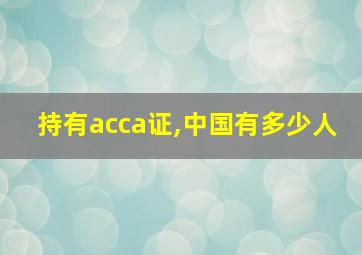 持有acca证,中国有多少人